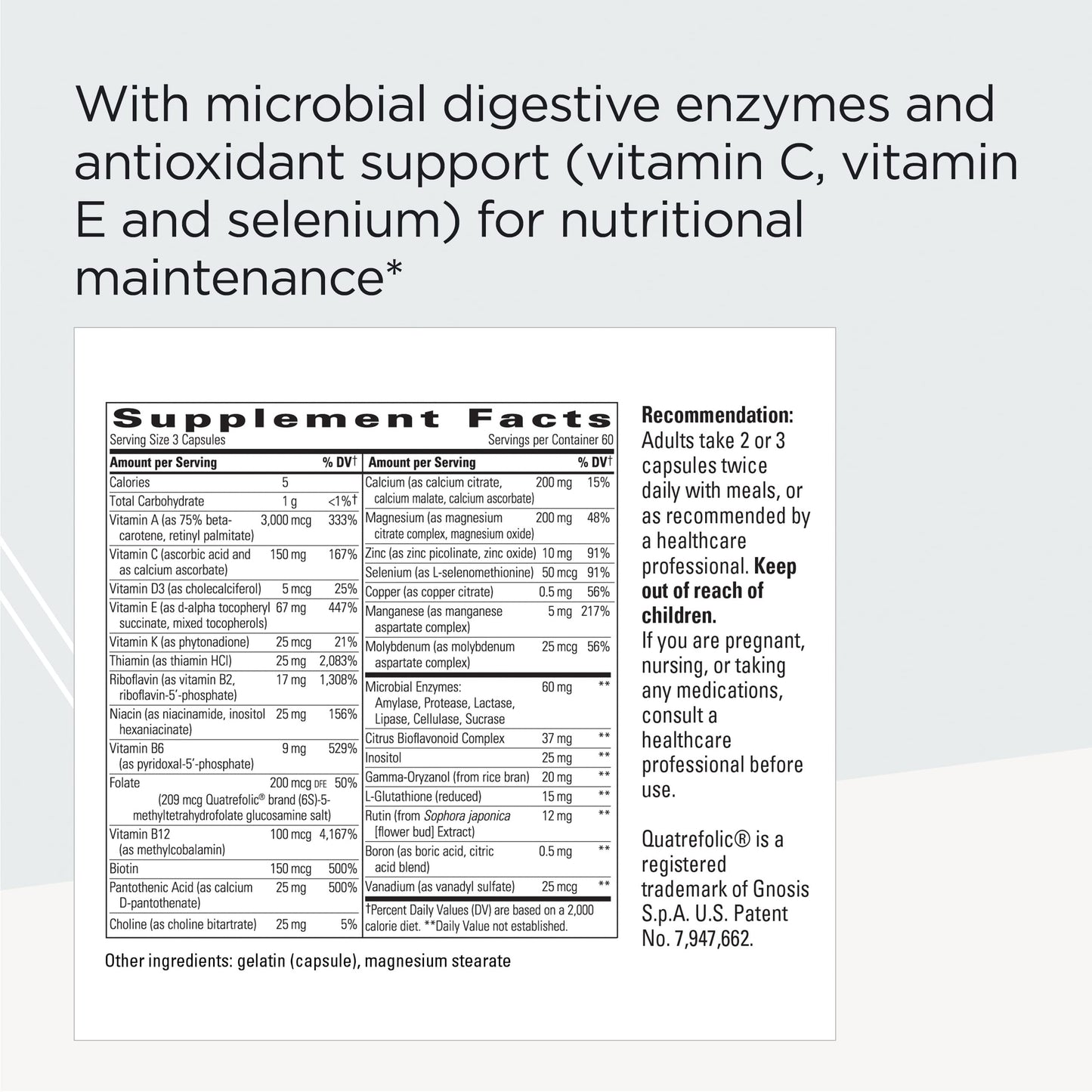 With microbial digestive enzymes and antioxidant support (vitamin C, vitamin E and selenium) for nutritional maintenance*

Supplement Facts
Serving Size 3 Capsules
Servings per Container 60

| Amount per Serving | | % DV† |
|---|---|---|
| Calories | 5 | |
| Total Carbohydrate | 1 g | <1%† |
| Vitamin A (as 75% beta-carotene, retinyl palmitate) | 3,000 mcg | 333% |
| Vitamin C (ascorbic acid and as calcium ascorbate) | 150 mg | 167% |
| Vitamin D3 (as cholecalciferol) | 5 mcg | 25% |
| Vitamin E (as d-alpha tocopheryl succinate, mixed tocopherols) | 67 mg | 447% |
| Vitamin K (as phytonadione) | 25 mcg | 21% |
| Thiamin (as thiamin HCl) | 25 mg | 2,083% |
| Riboflavin (as vitamin B2, riboflavin-5'-phosphate) | 17 mg | 1,308% |
| Niacin (as niacinamide, inositol hexaniacinate) | 25 mg | 156% |
| Vitamin B6 (as pyridoxal-5'-phosphate) | 9 mg | 529% |
| Folate (209 mcg Quatrefolic® brand (6S)-5-methyltetrahydrofolate glucosamine salt) | 200 mcg DFE | 50% |
| Vitamin B12 (as methylcobalamin) | 100 mcg | 4,167% |
| Biotin | 150 mcg | 500% |
| Pantothenic Acid (as calcium D-pantothenate) | 25 mg | 500% |
| Choline (as choline bitartrate) | 25 mg | 5% |

| Amount per Serving | | % DV† |
|---|---|---|
| Calcium (as calcium citrate, calcium malate, calcium ascorbate) | 200 mg | 15% |
| Magnesium (as magnesium citrate complex, magnesium oxide) | 200 mg | 48% |
| Zinc (as zinc picolinate, zinc oxide) | 10 mg | 91% |
| Selenium (as L-selenomethionine) | 50 mcg | 91% |
| Copper (as copper citrate) | 0.5 mg | 56% |
| Manganese (as manganese aspartate complex) | 5 mg | 217% |
| Molybdenum (as molybdenum aspartate complex) | 25 mcg | 56% |
| Microbial Enzymes: Amylase, Protease, Lactase, Lipase, Cellulase, Sucrase | 60 mg | ** |
| Citrus Bioflavonoid Complex | 37 mg | ** |
| Inositol | 25 mg | ** |
| Gamma-Oryzanol (from rice bran) | 20 mg | ** |
| L-Glutathione (reduced) | 15 mg | ** |
| Rutin (from Sophora japonica [flower bud] Extract) | 12 mg | ** |
| Boron (as boric acid, citric acid blend) | 0.5 mg | ** |
| Vanadium (as vanadyl sulfate) | 25 mcg | ** |

†Percent Daily Values (DV) are based on a 2,000 calorie diet. **Daily Value not established.

Other ingredients: gelatin (capsule), magnesium stearate

Recommendation: Adults take 2 or 3 capsules twice daily with meals, or as recommended by a healthcare professional. Keep out of reach of children.
If you are pregnant, nursing, or taking any medications, consult a healthcare professional before use.

Quatrefolic® is a registered trademark of Gnosis S.p.A. U.S. Patent No. 7,947,662.